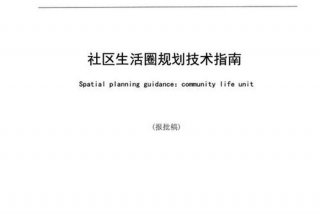 社区生活圈规划技术指南

Spatial planning guidance: community life unit

(报批稿)